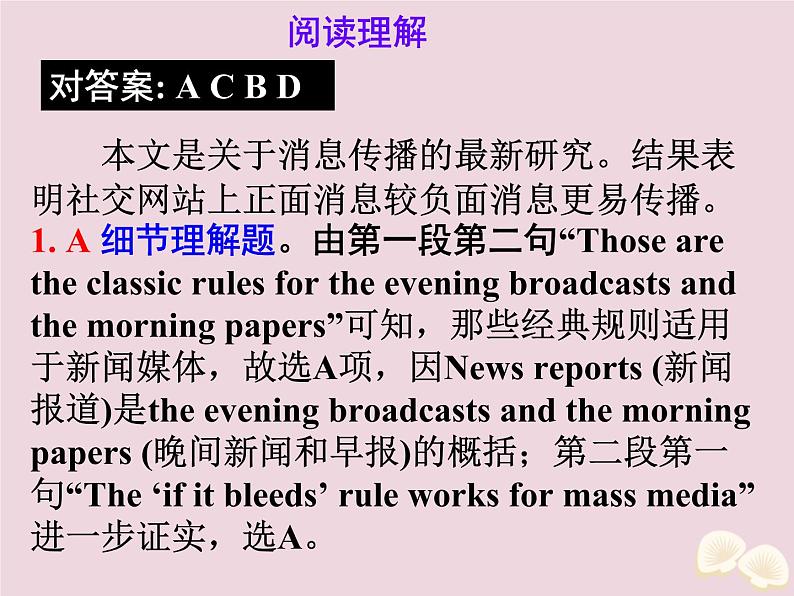 阅读理解

对答案: A C B D

本文是关于消息传播的最新研究。结果表明社交网站上正面消息较负面消息更易传播。

1. A 细节理解题。由第一段第二句“Those are the classic rules for the evening broadcasts and the morning papers”可知，那些经典规则适用于新闻媒体，故选A项，因News reports (新闻报道)是the evening broadcasts and the morning papers (晚间新闻和早报)的概括；第二段第一句“The ‘if it bleeds’ rule works for mass media”进一步证实，选A。